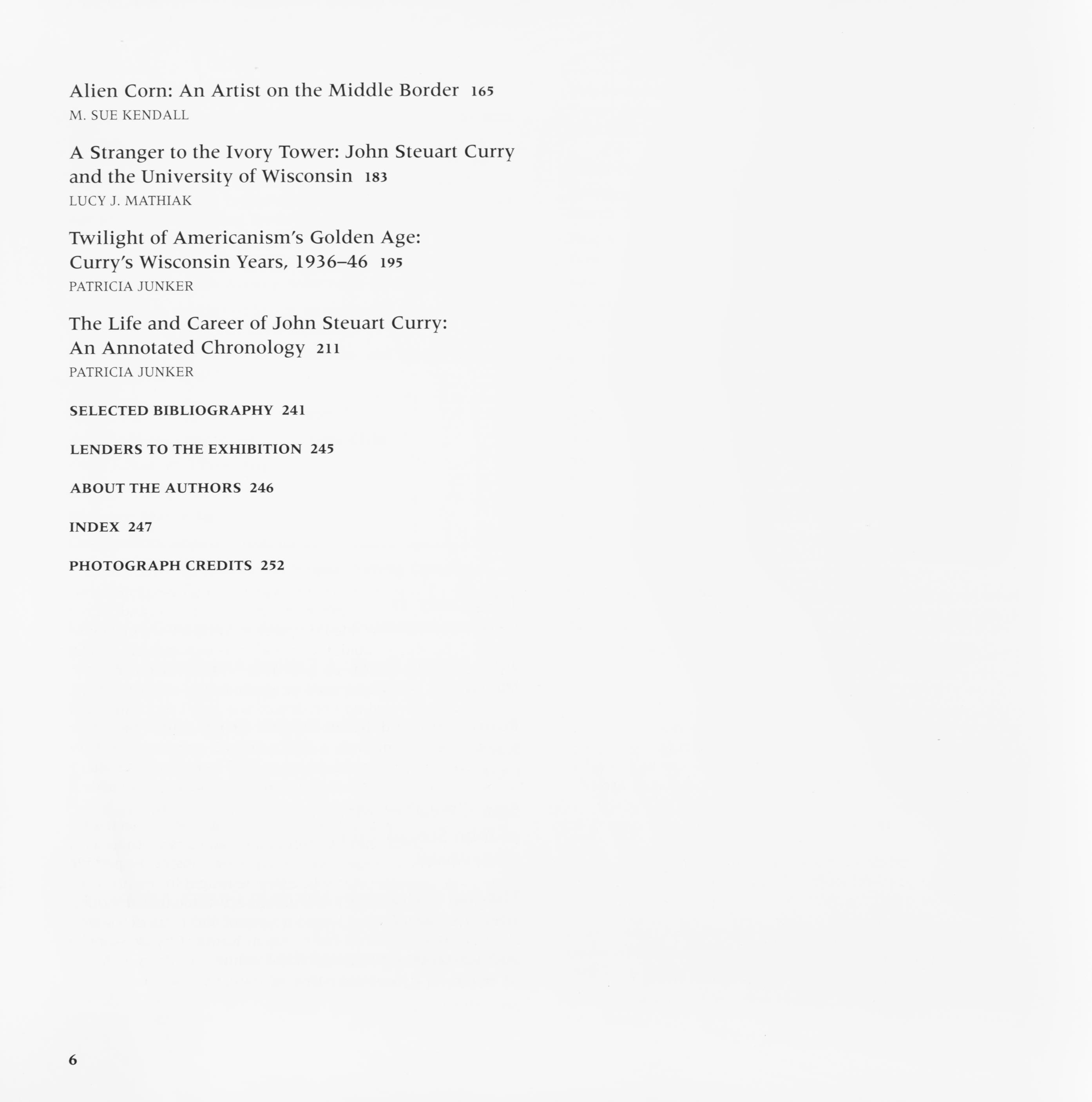 Alien Corn: An Artist on the Middle Border 165
M. SUE KENDALL

A Stranger to the Ivory Tower: John Steuart Curry and the University of Wisconsin 183
LUCY J. MATHIAK

Twilight of Americanism's Golden Age: Curry's Wisconsin Years, 1936–46 195
PATRICIA JUNKER

The Life and Career of John Steuart Curry: An Annotated Chronology 211
PATRICIA JUNKER

SELECTED BIBLIOGRAPHY 241

LENDERS TO THE EXHIBITION 245

ABOUT THE AUTHORS 246

INDEX 247

PHOTOGRAPH CREDITS 252

6